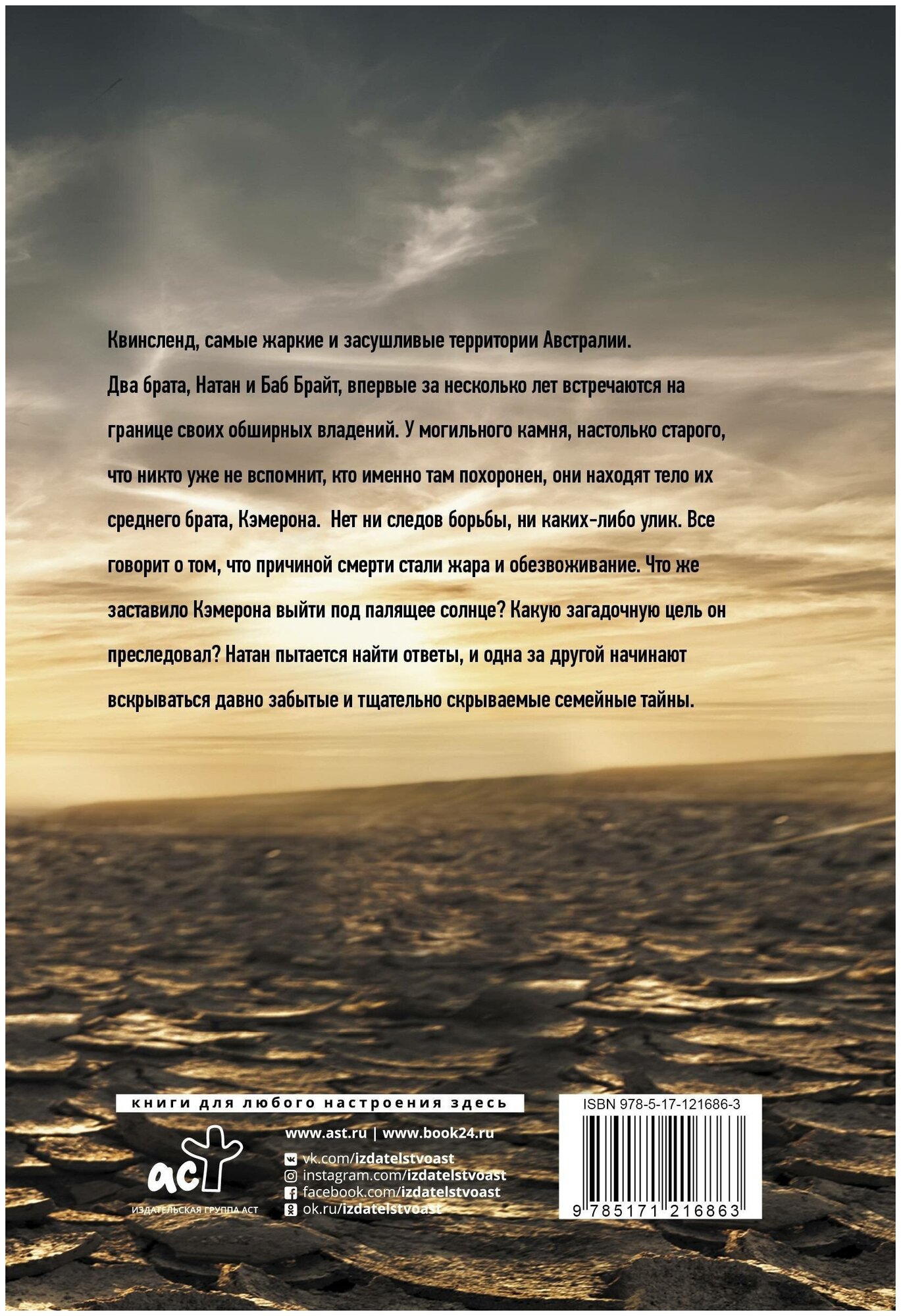 Квинсленд, самые жаркие и засушливые территории Австралии.

Два брата, Натан и Баб Брайт, впервые за несколько лет встречаются на границе своих обширных владений. У могильного камня, настолько старого, что никто уже не вспомнит, кто именно там похоронен, они находят тело их среднего брата, Кэмерона. Нет ни следов борьбы, ни каких-либо улик. Все говорит о том, что причиной смерти стали жара и обезвоживание. Что же заставило Кэмерона выйти под палящее солнце? Какую загадочную цель он преследовал? Натан пытается найти ответы, и одна за другой начинают вскрываться давно забытые и тщательно скрываемые семейные тайны.

книги для любого настроения здесь

аст
ИЗДАТЕЛЬСКАЯ ГРУППА АСТ

www.ast.ru | www.book24.ru
vk.com/izdatelstvoast
instagram.com/izdatelstvoast
facebook.com/izdatelstvoast
ok.ru/izdatelstvoast

ISBN 978-5-17-121686-3
9 785171 216863